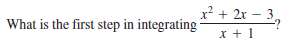 What is the first step in integrating $\frac{x^2 + 2x - 3}{x + 1}$?